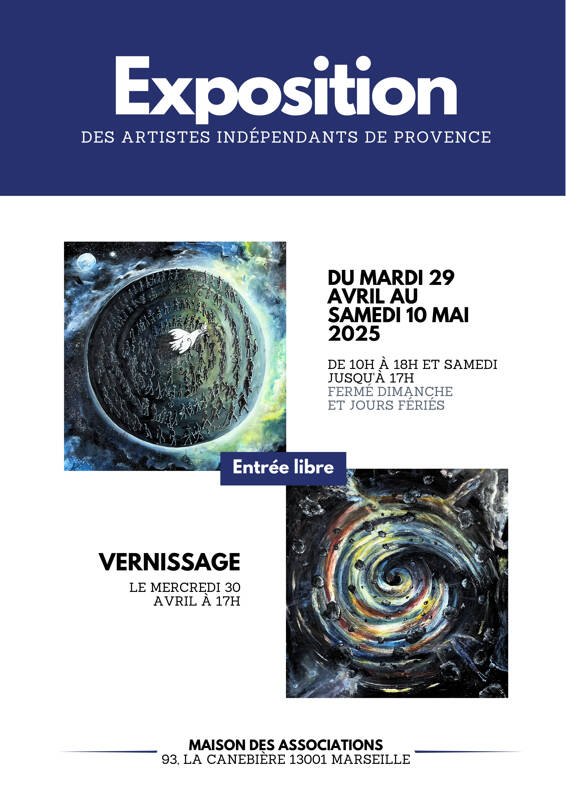 Exposition
DES ARTISTES INDÉPENDANTS DE PROVENCE

DU MARDI 29 AVRIL AU SAMEDI 10 MAI 2025

DE 10H À 18H ET SAMEDI JUSQU'À 17H
FERMÉ DIMANCHE ET JOURS FÉRIÉS

Entrée libre

VERNISSAGE
LE MERCREDI 30 AVRIL À 17H

MAISON DES ASSOCIATIONS
93, LA CANEBIÈRE 13001 MARSEILLE